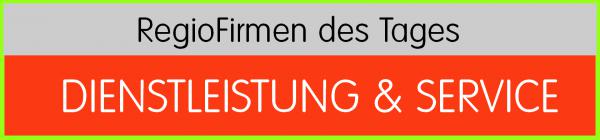 RegioFirmen des Tages

DIENSTLEISTUNG & SERVICE